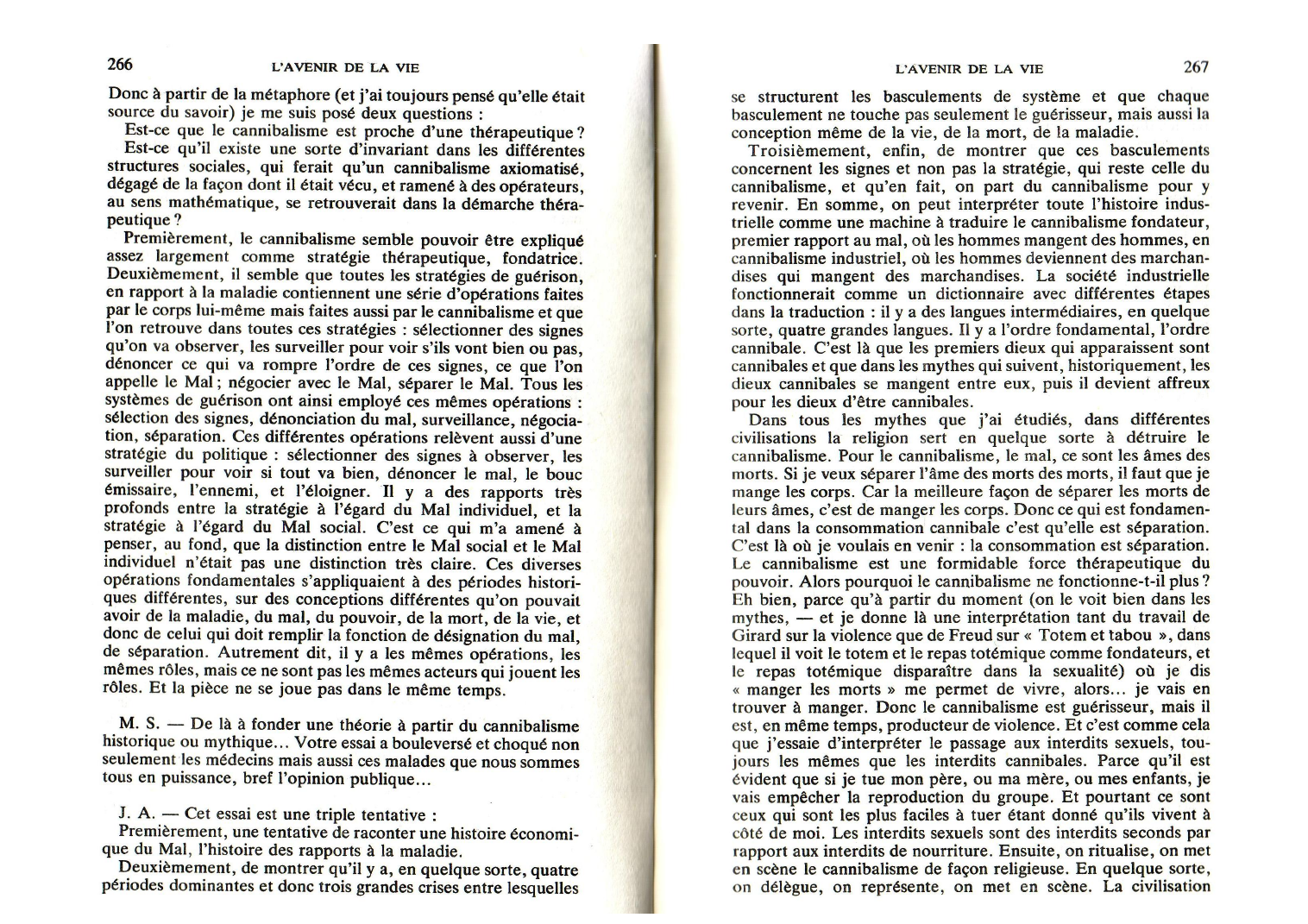 266 L'AVENIR DE LA VIE

Donc à partir de la métaphore (et j'ai toujours pensé qu'elle était source du savoir) je me suis posé deux questions :

Est-ce que le cannibalisme est proche d'une thérapeutique ?

Est-ce qu'il existe une sorte d'invariant dans les différentes structures sociales, qui ferait qu'un cannibalisme axiomatisé, dégagé de la façon dont il était vécu, et ramené à des opérateurs, au sens mathématique, se retrouverait dans la démarche thérapeutique ?

Premièrement, le cannibalisme semble pouvoir être expliqué assez largement comme stratégie thérapeutique, fondatrice. Deuxièmement, il semble que toutes les stratégies de guérison, en rapport à la maladie contiennent une série d'opérations faites par le corps lui-même mais faites aussi par le cannibalisme et que l'on retrouve dans toutes ces stratégies : sélectionner des signes qu'on va observer, les surveiller pour voir s'ils vont bien ou pas, dénoncer ce qui va rompre l'ordre de ces signes, ce que l'on appelle le Mal ; négocier avec le Mal, séparer le Mal. Tous les systèmes de guérison ont ainsi employé ces mêmes opérations : sélection des signes, dénonciation du mal, surveillance, négociation, séparation. Ces différentes opérations relèvent aussi d'une stratégie du politique : sélectionner des signes à observer, les surveiller pour voir si tout va bien, dénoncer le mal, le bouc émissaire, l'ennemi, et l'éloigner. Il y a des rapports très profonds entre la stratégie à l'égard du Mal individuel, et la stratégie à l'égard du Mal social. C'est ce qui m'a amené à penser, au fond, que la distinction entre le Mal social et le Mal individuel n'était pas une distinction très claire. Ces diverses opérations fondamentales s'appliquaient à des périodes historiques différentes, sur des conceptions différentes qu'on pouvait avoir de la maladie, du mal, du pouvoir, de la mort, de la vie, et donc de celui qui doit remplir la fonction de désignation du mal, de séparation. Autrement dit, il y a les mêmes opérations, les mêmes rôles, mais ce ne sont pas les mêmes acteurs qui jouent les rôles. Et la pièce ne se joue pas dans le même temps.

M. S. — De là à fonder une théorie à partir du cannibalisme historique ou mythique... Votre essai a bouleversé et choqué non seulement les médecins mais aussi ces malades que nous sommes tous en puissance, bref l'opinion publique...

J. A. — Cet essai est une triple tentative :

Premièrement, une tentative de raconter une histoire économique du Mal, l'histoire des rapports à la maladie.

Deuxièmement, de montrer qu'il y a, en quelque sorte, quatre périodes dominantes et donc trois grandes crises entre lesquelles

L'AVENIR DE LA VIE 267

se structurent les basculements de système et que chaque basculement ne touche pas seulement le guérisseur, mais aussi la conception même de la vie, de la mort, de la maladie.

Troisièmement, enfin, de montrer que ces basculements concernent les signes et non pas la stratégie, qui reste celle du cannibalisme, et qu'en fait, on part du cannibalisme pour y revenir. En somme, on peut interpréter toute l'histoire industrielle comme une machine à traduire le cannibalisme fondateur, premier rapport au mal, où les hommes mangent des hommes, en cannibalisme industriel, où les hommes deviennent des marchandises qui mangent des marchandises. La société industrielle fonctionnerait comme un dictionnaire avec différentes étapes dans la traduction : il y a des langues intermédiaires, en quelque sorte, quatre grandes langues. Il y a l'ordre fondamental, l'ordre cannibale. C'est là que les premiers dieux qui apparaissent sont cannibales et que dans les mythes qui suivent, historiquement, les dieux cannibales se mangent entre eux, puis il devient affreux pour les dieux d'être cannibales.

Dans tous les mythes que j'ai étudiés, dans différentes civilisations la religion sert en quelque sorte à détruire le cannibalisme. Pour le cannibalisme, le mal, ce sont les âmes des morts. Si je veux séparer l'âme des morts des morts, il faut que je mange les corps. Car la meilleure façon de séparer les morts de leurs âmes, c'est de manger les corps. Donc ce qui est fondamental dans la consommation cannibale c'est qu'elle est séparation. C'est là où je voulais en venir : la consommation est séparation. Le cannibalisme est une formidable force thérapeutique du pouvoir. Alors pourquoi le cannibalisme ne fonctionne-t-il plus ? Eh bien, parce qu'à partir du moment (on le voit bien dans les mythes, — et je donne là une interprétation tant du travail de Girard sur la violence que de Freud sur « Totem et tabou », dans lequel il voit le totem et le repas totémique comme fondateurs, et le repas totémique disparaître dans la sexualité) où je dis « manger les morts » me permet de vivre, alors... je vais en trouver à manger. Donc le cannibalisme est guérisseur, mais il est, en même temps, producteur de violence. Et c'est comme cela que j'essaie d'interpréter le passage aux interdits sexuels, toujours les mêmes que les interdits cannibales. Parce qu'il est évident que si je tue mon père, ou ma mère, ou mes enfants, je vais empêcher la reproduction du groupe. Et pourtant ce sont ceux qui sont les plus faciles à tuer étant donné qu'ils vivent à côté de moi. Les interdits sexuels sont des interdits seconds par rapport aux interdits de nourriture. Ensuite, on ritualise, on met en scène le cannibalisme de façon religieuse. En quelque sorte, on délègue, on représente, on met en scène. La civilisation